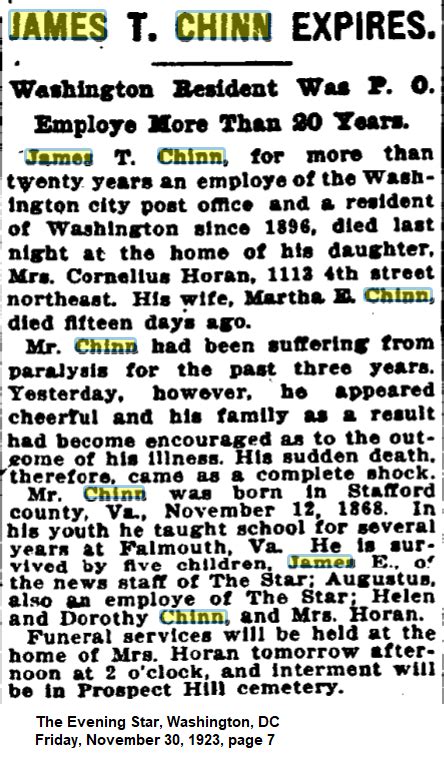 JAMES T. CHINN EXPIRES.

Washington Resident Was P. O. Employe More Than 20 Years.

James T. Chinn, for more than twenty years an employe of the Washington city post office and a resident of Washington since 1896, died last night at the home of his daughter, Mrs. Cornelius Horan, 1113 4th street northeast. His wife, Martha E. Chinn, died fifteen days ago.

Mr. Chinn had been suffering from paralysis for the past three years. Yesterday, however, he appeared cheerful and his family as a result had become encouraged as to the outcome of his illness. His sudden death, therefore, came as a complete shock.

Mr. Chinn was born in Stafford county, Va., November 12, 1868. In his youth he taught school for several years at Falmouth, Va. He is survived by five children, James E., of the news staff of The Star; Augustus, also an employe of The Star; Helen and Dorothy Chinn, and Mrs. Horan.

Funeral services will be held at the home of Mrs. Horan tomorrow afternoon at 2 o'clock, and interment will be in Prospect Hill cemetery.

The Evening Star, Washington, DC
Friday, November 30, 1923, page 7